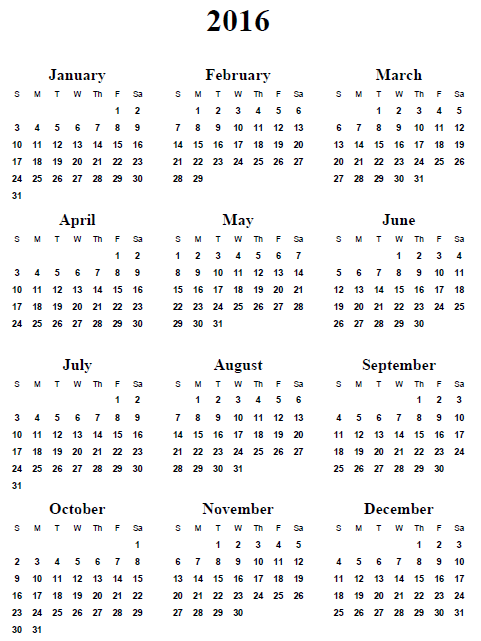 2016

January

| S | M | T | W | Th | F | Sa |
|---|---|---|---|---|---|---|
| | | | | | 1 | 2 |
| 3 | 4 | 5 | 6 | 7 | 8 | 9 |
| 10 | 11 | 12 | 13 | 14 | 15 | 16 |
| 17 | 18 | 19 | 20 | 21 | 22 | 23 |
| 24 | 25 | 26 | 27 | 28 | 29 | 30 |
| 31 | | | | | | |

February

| S | M | T | W | Th | F | Sa |
|---|---|---|---|---|---|---|
| | 1 | 2 | 3 | 4 | 5 | 6 |
| 7 | 8 | 9 | 10 | 11 | 12 | 13 |
| 14 | 15 | 16 | 17 | 18 | 19 | 20 |
| 21 | 22 | 23 | 24 | 25 | 26 | 27 |
| 28 | 29 | | | | | |

March

| S | M | T | W | Th | F | Sa |
|---|---|---|---|---|---|---|
| | | 1 | 2 | 3 | 4 | 5 |
| 6 | 7 | 8 | 9 | 10 | 11 | 12 |
| 13 | 14 | 15 | 16 | 17 | 18 | 19 |
| 20 | 21 | 22 | 23 | 24 | 25 | 26 |
| 27 | 28 | 29 | 30 | 31 | | |

April

| S | M | T | W | Th | F | Sa |
|---|---|---|---|---|---|---|
| | | | | | 1 | 2 |
| 3 | 4 | 5 | 6 | 7 | 8 | 9 |
| 10 | 11 | 12 | 13 | 14 | 15 | 16 |
| 17 | 18 | 19 | 20 | 21 | 22 | 23 |
| 24 | 25 | 26 | 27 | 28 | 29 | 30 |

May

| S | M | T | W | Th | F | Sa |
|---|---|---|---|---|---|---|
| 1 | 2 | 3 | 4 | 5 | 6 | 7 |
| 8 | 9 | 10 | 11 | 12 | 13 | 14 |
| 15 | 16 | 17 | 18 | 19 | 20 | 21 |
| 22 | 23 | 24 | 25 | 26 | 27 | 28 |
| 29 | 30 | 31 | | | | |

June

| S | M | T | W | Th | F | Sa |
|---|---|---|---|---|---|---|
| | | | 1 | 2 | 3 | 4 |
| 5 | 6 | 7 | 8 | 9 | 10 | 11 |
| 12 | 13 | 14 | 15 | 16 | 17 | 18 |
| 19 | 20 | 21 | 22 | 23 | 24 | 25 |
| 26 | 27 | 28 | 29 | 30 | | |

July

| S | M | T | W | Th | F | Sa |
|---|---|---|---|---|---|---|
| | | | | | 1 | 2 |
| 3 | 4 | 5 | 6 | 7 | 8 | 9 |
| 10 | 11 | 12 | 13 | 14 | 15 | 16 |
| 17 | 18 | 19 | 20 | 21 | 22 | 23 |
| 24 | 25 | 26 | 27 | 28 | 29 | 30 |
| 31 | | | | | | |

August

| S | M | T | W | Th | F | Sa |
|---|---|---|---|---|---|---|
| | 1 | 2 | 3 | 4 | 5 | 6 |
| 7 | 8 | 9 | 10 | 11 | 12 | 13 |
| 14 | 15 | 16 | 17 | 18 | 19 | 20 |
| 21 | 22 | 23 | 24 | 25 | 26 | 27 |
| 28 | 29 | 30 | 31 | | | |

September

| S | M | T | W | Th | F | Sa |
|---|---|---|---|---|---|---|
| | | | | 1 | 2 | 3 |
| 4 | 5 | 6 | 7 | 8 | 9 | 10 |
| 11 | 12 | 13 | 14 | 15 | 16 | 17 |
| 18 | 19 | 20 | 21 | 22 | 23 | 24 |
| 25 | 26 | 27 | 28 | 29 | 30 | |

October

| S | M | T | W | Th | F | Sa |
|---|---|---|---|---|---|---|
| | | | | | | 1 |
| 2 | 3 | 4 | 5 | 6 | 7 | 8 |
| 9 | 10 | 11 | 12 | 13 | 14 | 15 |
| 16 | 17 | 18 | 19 | 20 | 21 | 22 |
| 23 | 24 | 25 | 26 | 27 | 28 | 29 |
| 30 | 31 | | | | | |

November

| S | M | T | W | Th | F | Sa |
|---|---|---|---|---|---|---|
| | | 1 | 2 | 3 | 4 | 5 |
| 6 | 7 | 8 | 9 | 10 | 11 | 12 |
| 13 | 14 | 15 | 16 | 17 | 18 | 19 |
| 20 | 21 | 22 | 23 | 24 | 25 | 26 |
| 27 | 28 | 29 | 30 | | | |

December

| S | M | T | W | Th | F | Sa |
|---|---|---|---|---|---|---|
| | | | | 1 | 2 | 3 |
| 4 | 5 | 6 | 7 | 8 | 9 | 10 |
| 11 | 12 | 13 | 14 | 15 | 16 | 17 |
| 18 | 19 | 20 | 21 | 22 | 23 | 24 |
| 25 | 26 | 27 | 28 | 29 | 30 | 31 |